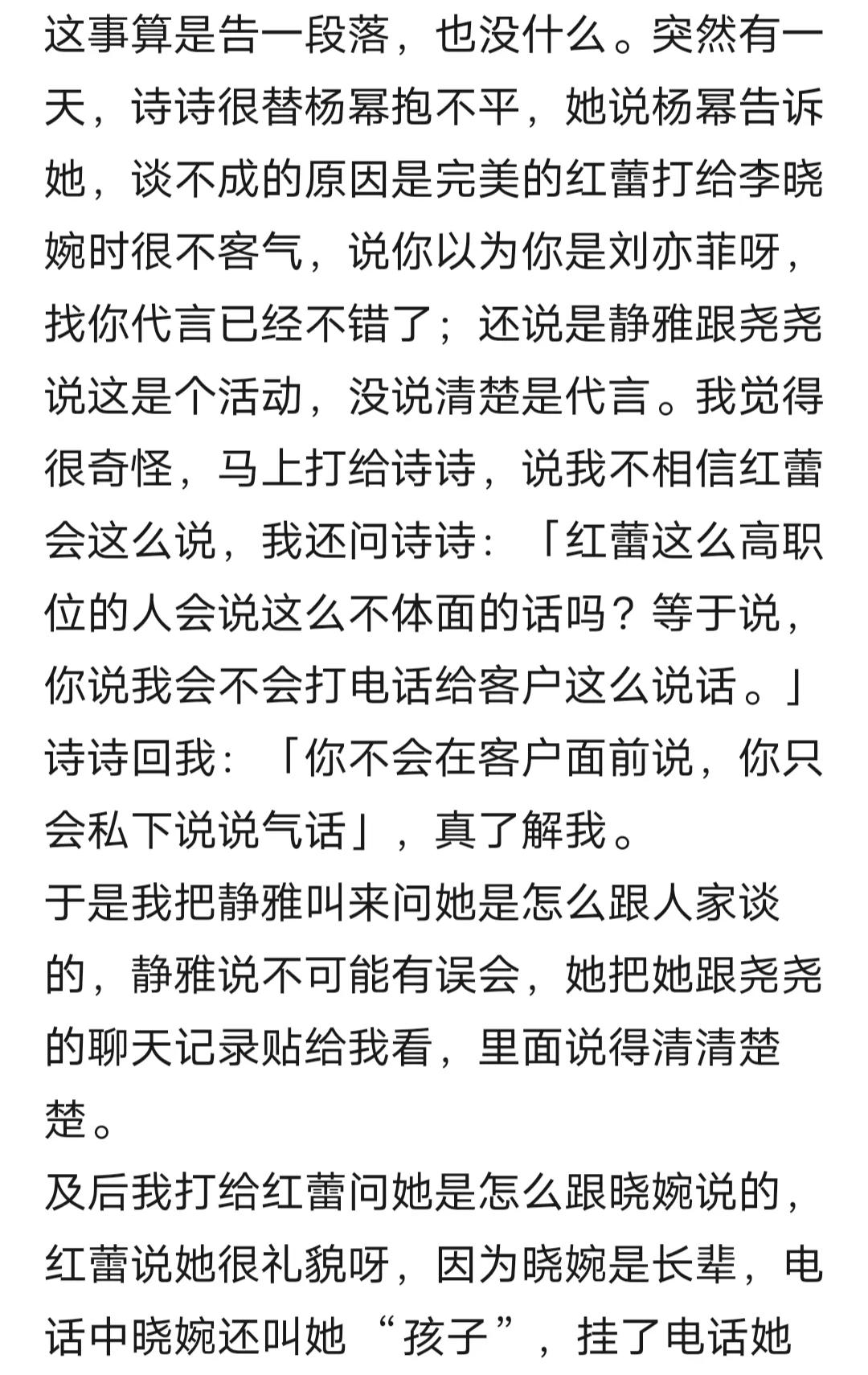 这事算是告一段落，也没什么。突然有一天，诗诗很替杨幂抱不平，她说杨幂告诉她，谈不成的原因是完美的红蕾打给李晓婉时很不客气，说你以为你是刘亦菲呀，找你代言已经不错了；还说是静雅跟尧尧说这是个活动，没说清楚是代言。我觉得很奇怪，马上打给诗诗，说我不相信红蕾会这么说，我还问诗诗：「红蕾这么高职位的人会说这么不体面的话吗？等于说，你说我会不会打电话给客户这么说话。」诗诗回我：「你不会在客户面前说，你只会私下说说气话」，真了解我。
于是我把静雅叫来问她是怎么跟人家谈的，静雅说不可能有误会，她把她跟尧尧的聊天记录贴给我看，里面说得清清楚楚。
及后我打给红蕾问她是怎么跟晓婉说的，红蕾说她很礼貌呀，因为晓婉是长辈，电话中晓婉还叫她“孩子”，挂了电话她